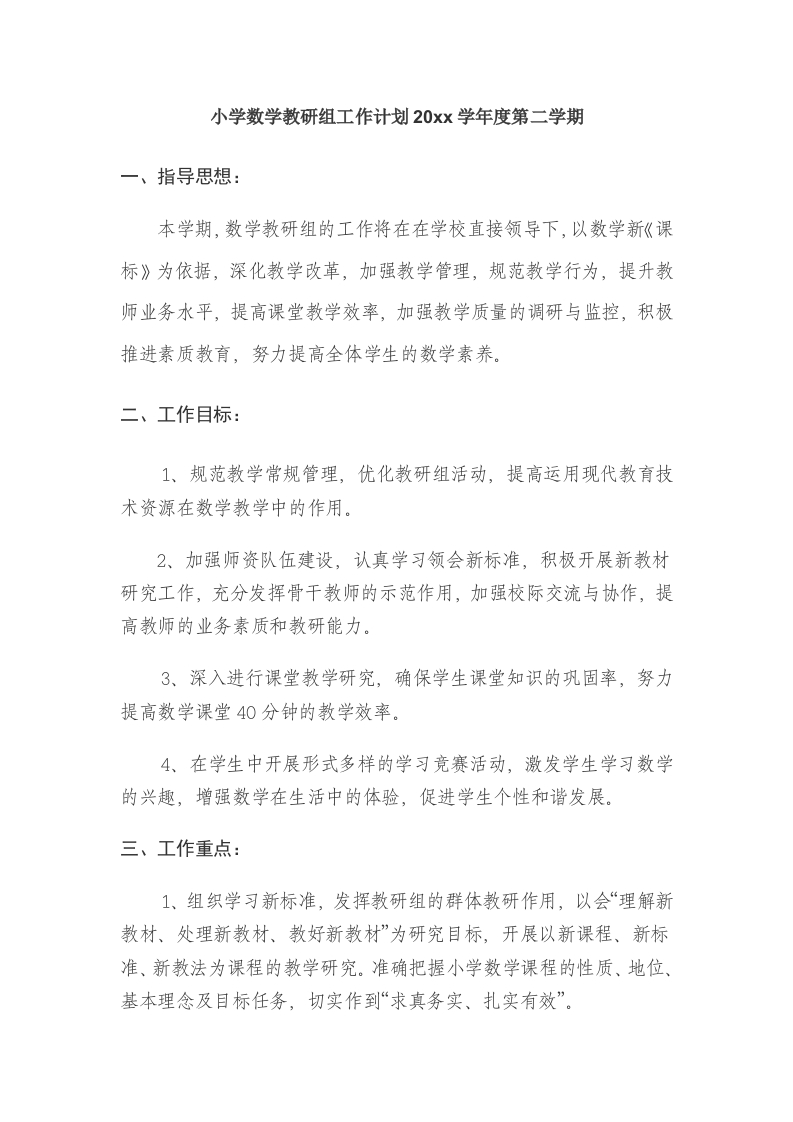 小学数学教研组工作计划20xx学年度第二学期

一、指导思想：

本学期，数学教研组的工作将在在学校直接领导下，以数学新《课标》为依据，深化教学改革，加强教学管理，规范教学行为，提升教师业务水平，提高课堂教学效率，加强教学质量的调研与监控，积极推进素质教育，努力提高全体学生的数学素养。

二、工作目标：

1、规范教学常规管理，优化教研组活动，提高运用现代教育技术资源在数学教学中的作用。

2、加强师资队伍建设，认真学习领会新标准，积极开展新教材研究工作，充分发挥骨干教师的示范作用，加强校际交流与协作，提高教师的业务素质和教研能力。

3、深入进行课堂教学研究，确保学生课堂知识的巩固率，努力提高数学课堂40分钟的教学效率。

4、在学生中开展形式多样的学习竞赛活动，激发学生学习数学的兴趣，增强数学在生活中的体验，促进学生个性和谐发展。

三、工作重点：

1、组织学习新标准，发挥教研组的群体教研作用，以会“理解新教材、处理新教材、教好新教材”为研究目标，开展以新课程、新标准、新教法为课程的教学研究。准确把握小学数学课程的性质、地位、基本理念及目标任务，切实作到“求真务实、扎实有效”。